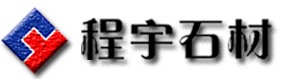 程宇石材